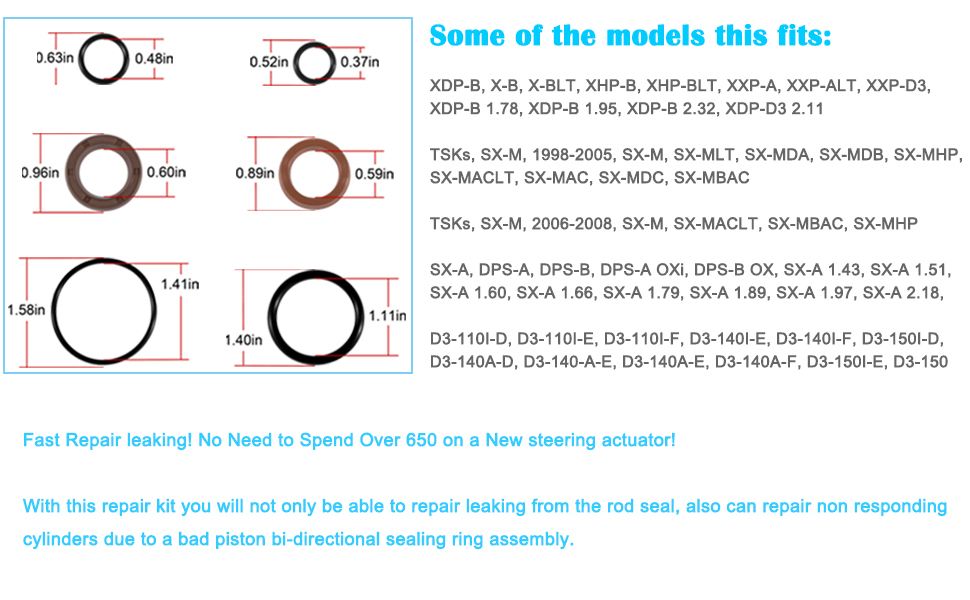 0.63in
0.48in
0.52in
0.37in
0.96in
0.60in
0.89in
0.59in
1.58in
1.41in
1.40in
1.11in

Some of the models this fits:

XDP-B, X-B, X-BLT, XHP-B, XHP-BLT, XXP-A, XXP-ALT, XXP-D3, XDP-B 1.78, XDP-B 1.95, XDP-B 2.32, XDP-D3 2.11

TSKs, SX-M, 1998-2005, SX-M, SX-MLT, SX-MDA, SX-MDB, SX-MHP, SX-MACLT, SX-MAC, SX-MDC, SX-MBAC

TSKs, SX-M, 2006-2008, SX-M, SX-MACLT, SX-MBAC, SX-MHP

SX-A, DPS-A, DPS-B, DPS-A OXi, DPS-B OX, SX-A 1.43, SX-A 1.51, SX-A 1.60, SX-A 1.66, SX-A 1.79, SX-A 1.89, SX-A 1.97, SX-A 2.18,

D3-110I-D, D3-110I-E, D3-110I-F, D3-140I-E, D3-140I-F, D3-150I-D, D3-140A-D, D3-140-A-E, D3-140A-E, D3-140A-F, D3-150I-E, D3-150

Fast Repair leaking! No Need to Spend Over 650 on a New steering actuator!

With this repair kit you will not only be able to repair leaking from the rod seal, also can repair non responding cylinders due to a bad piston bi-directional sealing ring assembly.